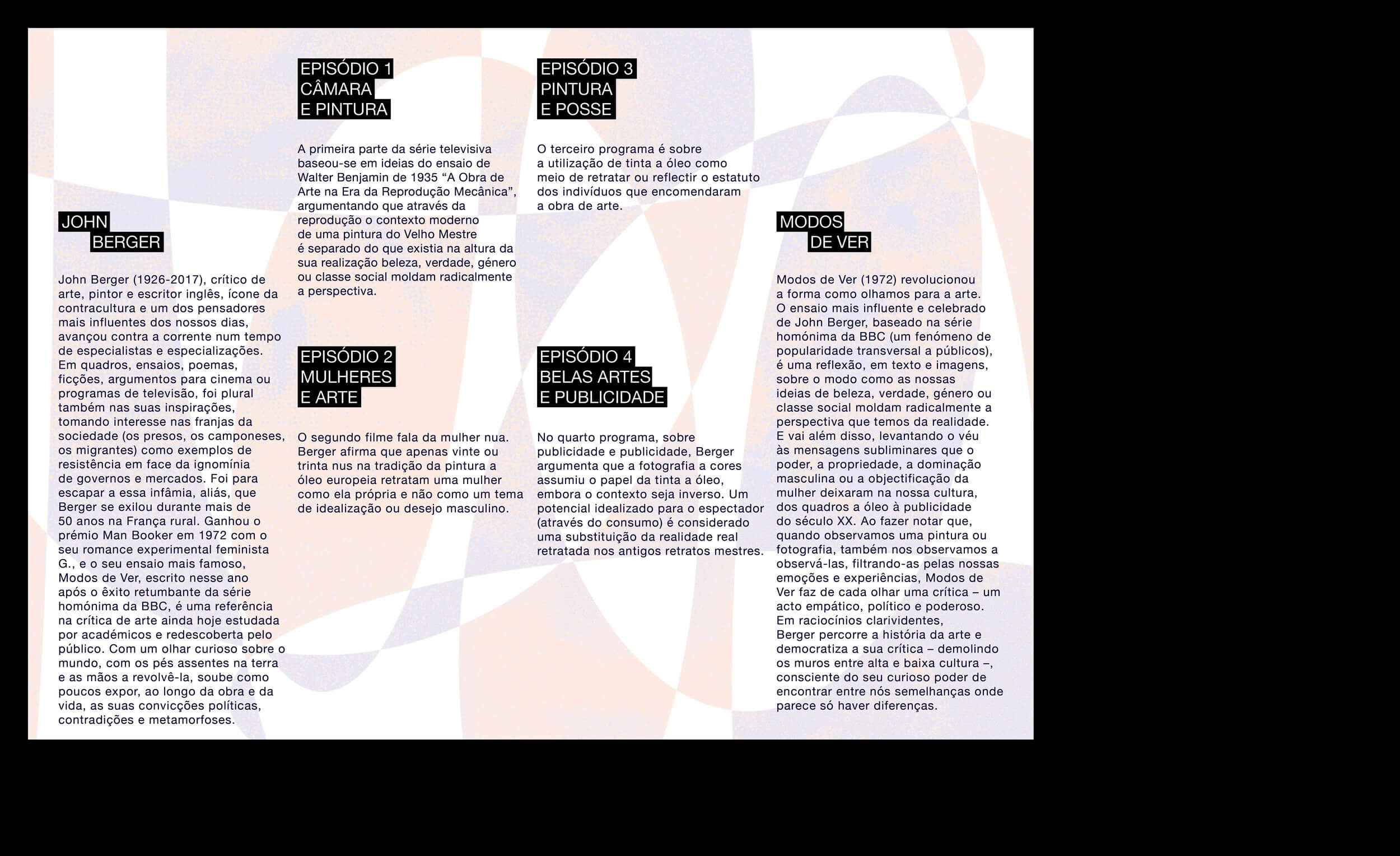 JOHN
BERGER

John Berger (1926-2017), crítico de arte, pintor e escritor inglês, ícone da contracultura e um dos pensadores mais influentes dos nossos dias, avançou contra a corrente num tempo de especialistas e especializações. Em quadros, ensaios, poemas, ficções, argumentos para cinema ou programas de televisão, foi plural também nas suas inspirações, tomando interesse nas franjas da sociedade (os presos, os camponeses, os migrantes) como exemplos de resistência em face da ignomínia de governos e mercados. Foi para escapar a essa infâmia, aliás, que Berger se exilou durante mais de 50 anos na França rural. Ganhou o prémio Man Booker em 1972 com o seu romance experimental feminista G., e o seu ensaio mais famoso, Modos de Ver, escrito nesse ano após o êxito retumbante da série homónima da BBC, é uma referência na crítica de arte ainda hoje estudada por académicos e redescoberta pelo público. Com um olhar curioso sobre o mundo, com os pés assentes na terra e as mãos a revolvê-la, soube como poucos expor, ao longo da obra e da vida, as suas convicções políticas, contradições e metamorfoses.

EPISÓDIO 1
CÂMARA
E PINTURA

A primeira parte da série televisiva baseou-se em ideias do ensaio de Walter Benjamin de 1935 “A Obra de Arte na Era da Reprodução Mecânica”, argumentando que através da reprodução o contexto moderno de uma pintura do Velho Mestre é separado do que existia na altura da sua realização beleza, verdade, género ou classe social moldam radicalmente a perspectiva.

EPISÓDIO 2
MULHERES
E ARTE

O segundo filme fala da mulher nua. Berger afirma que apenas vinte ou trinta nus na tradição da pintura a óleo europeia retratam uma mulher como ela própria e não como um tema de idealização ou desejo masculino.

EPISÓDIO 3
PINTURA
E POSSE

O terceiro programa é sobre a utilização de tinta a óleo como meio de retratar ou reflectir o estatuto dos indivíduos que encomendaram a obra de arte.

EPISÓDIO 4
BELAS ARTES
E PUBLICIDADE

No quarto programa, sobre publicidade e publicidade, Berger argumenta que a fotografia a cores assumiu o papel da tinta a óleo, embora o contexto seja inverso. Um potencial idealizado para o espectador (através do consumo) é considerado uma substituição da realidade real retratada nos antigos retratos mestres.

MODOS
DE VER

Modos de Ver (1972) revolucionou a forma como olhamos para a arte. O ensaio mais influente e celebrado de John Berger, baseado na série homónima da BBC (um fenómeno de popularidade transversal a públicos), é uma reflexão, em texto e imagens, sobre o modo como as nossas ideias de beleza, verdade, género ou classe social moldam radicalmente a perspectiva que temos da realidade. E vai além disso, levantando o véu às mensagens subliminares que o poder, a propriedade, a dominação masculina ou a objectificação da mulher deixaram na nossa cultura, dos quadros a óleo à publicidade do século XX. Ao fazer notar que, quando observamos uma pintura ou fotografia, também nos observamos a observá-las, filtrando-as pelas nossas emoções e experiências, Modos de Ver faz de cada olhar uma crítica – um acto empático, político e poderoso. Em raciocínios clarividentes, Berger percorre a história da arte e democratiza a sua crítica – demolindo os muros entre alta e baixa cultura –, consciente do seu curioso poder de encontrar entre nós semelhanças onde parece só haver diferenças.